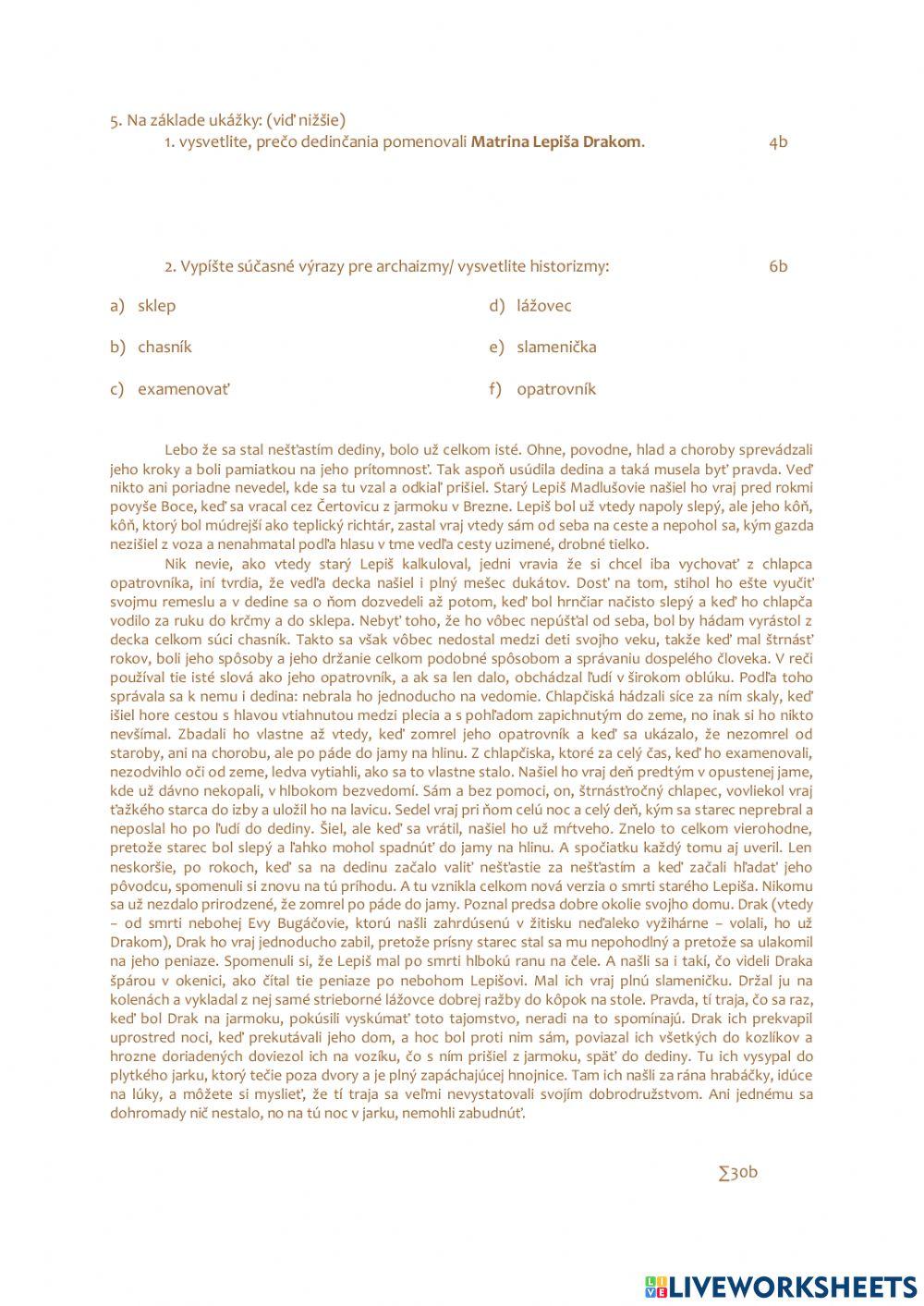 5. Na základe ukážky: (viď nižšie)

1. vysvetlite, prečo dedinčania pomenovali **Matrina Lepiša Drakom**. 4b

2. Vypíšte súčasné výrazy pre archaizmy/ vysvetlite historizmy: 6b

a) sklep

b) chasník

c) examenovať

d) lážovec

e) slamenička

f) opatrovník

Lebo že sa stal nešťastím dediny, bolo už celkom isté. Ohne, povodne, hlad a choroby sprevádzali jeho kroky a boli pamiatkou na jeho prítomnosť. Tak aspoň usúdila dedina a taká musela byť pravda. Veď nikto ani poriadne nevedel, kde sa tu vzal a odkiaľ prišiel. Starý Lepiš Madlušovie našiel ho vraj pred rokmi povyše Boce, keď sa vracal cez Čertovicu z jarmoku v Brezne. Lepiš bol už vtedy napoly slepý, ale jeho kôň, kôň, ktorý bol múdrejší ako teplický richtár, zastal vraj vtedy sám od seba na ceste a nepohol sa, kým gazda nezišiel z voza a nenahmatal podľa hlasu v tme vedľa cesty uzimené, drobné tielko.

Nik nevie, ako vtedy starý Lepiš kalkuloval, jedni vravia že si chcel iba vychovať z chlapca opatrovníka, iní tvrdia, že vedľa decka našiel i plný mešec dukátov. Dosť na tom, stihol ho ešte vyučiť svojmu remeslu a v dedine sa o ňom dozvedeli až potom, keď bol hrnčiar načisto slepý a keď ho chlapča vodilo za ruku do krčmy a do sklepa. Nebyť toho, že ho vôbec nepúšťal od seba, bol by hádam vyrástol z decka celkom súci chasník. Takto sa však vôbec nedostal medzi deti svojho veku, takže keď mal štrnásť rokov, boli jeho spôsoby a jeho držanie celkom podobné spôsobom a správaniu dospelého človeka. V reči používal tie isté slová ako jeho opatrovník, a ak sa len dalo, obchádzal ľudí v širokom oblúku. Podľa toho správala sa k nemu i dedina: nebrala ho jednoducho na vedomie. Chlapčiská hádzali síce za ním skaly, keď išiel hore cestou s hlavou vtiahnutou medzi plecia a s pohľadom zapichnutým do zeme, no inak si ho nikto nevšímal. Zbadali ho vlastne až vtedy, keď zomrel jeho opatrovník a keď sa ukázalo, že nezomrel od staroby, ani na chorobu, ale po páde do jamy na hlinu. Z chlapčiska, ktoré za celý čas, keď ho examenovali, nezodvihlo oči od zeme, ledva vytiahli, ako sa to vlastne stalo. Našiel ho vraj deň predtým v opustenej jame, kde už dávno nekopali, v hlbokom bezvedomí. Sám a bez pomoci, on, štrnásťročný chlapec, vovliekol vraj ťažkého starca do izby a uložil ho na lavicu. Sedel vraj pri ňom celú noc a celý deň, kým sa starec neprebral a neposlal ho po ľudí do dediny. Šiel, ale keď sa vrátil, našiel ho už mŕtveho. Znelo to celkom vierohodne, pretože starec bol slepý a ľahko mohol spadnúť do jamy na hlinu. A spočiatku každý tomu aj uveril. Len neskoršie, po rokoch, keď sa na dedinu začalo valiť nešťastie za nešťastím a keď začali hľadať jeho pôvodcu, spomenuli si znovu na tú príhodu. A tu vznikla celkom nová verzia o smrti starého Lepiša. Nikomu sa už nezdalo prirodzené, že zomrel po páde do jamy. Poznal predsa dobre okolie svojho domu. Drak (vtedy – od smrti nebohej Evy Bugáčovie, ktorú našli zahrdúsenú v žitisku neďaleko vyžihárne – volali, ho už Drakom), Drak ho vraj jednoducho zabil, pretože prísny starec stal sa mu nepohodlný a pretože sa ulakomil na jeho peniaze. Spomenuli si, že Lepiš mal po smrti hlbokú ranu na čele. A našli sa i takí, čo videli Draka špárou v okenici, ako čítal tie peniaze po nebohom Lepišovi. Mal ich vraj plnú slameničku. Držal ju na kolenách a vykladal z nej samé strieborné lážovce dobrej ražby do kôpok na stole. Pravda, tí traja, čo sa raz, keď bol Drak na jarmoku, pokúsili vyskúmať toto tajomstvo, neradi na to spomínajú. Drak ich prekvapil uprostred noci, keď prekutávali jeho dom, a hoc bol proti nim sám, poviazal ich všetkých do kozlíkov a hrozne doriadených doviezol ich na vozíku, čo s ním prišiel z jarmoku, späť do dediny. Tu ich vysypal do plytkého jarku, ktorý tečie poza dvory a je plný zapáchajúcej hnojnice. Tam ich našli za rána hrabáčky, idúce na lúky, a môžete si myslieť, že tí traja sa veľmi nevystatovali svojím dobrodružstvom. Ani jednému sa dohromady nič nestalo, no na tú noc v jarku, nemohli zabudnúť.

∑30b

LIVEWORKSHEETS